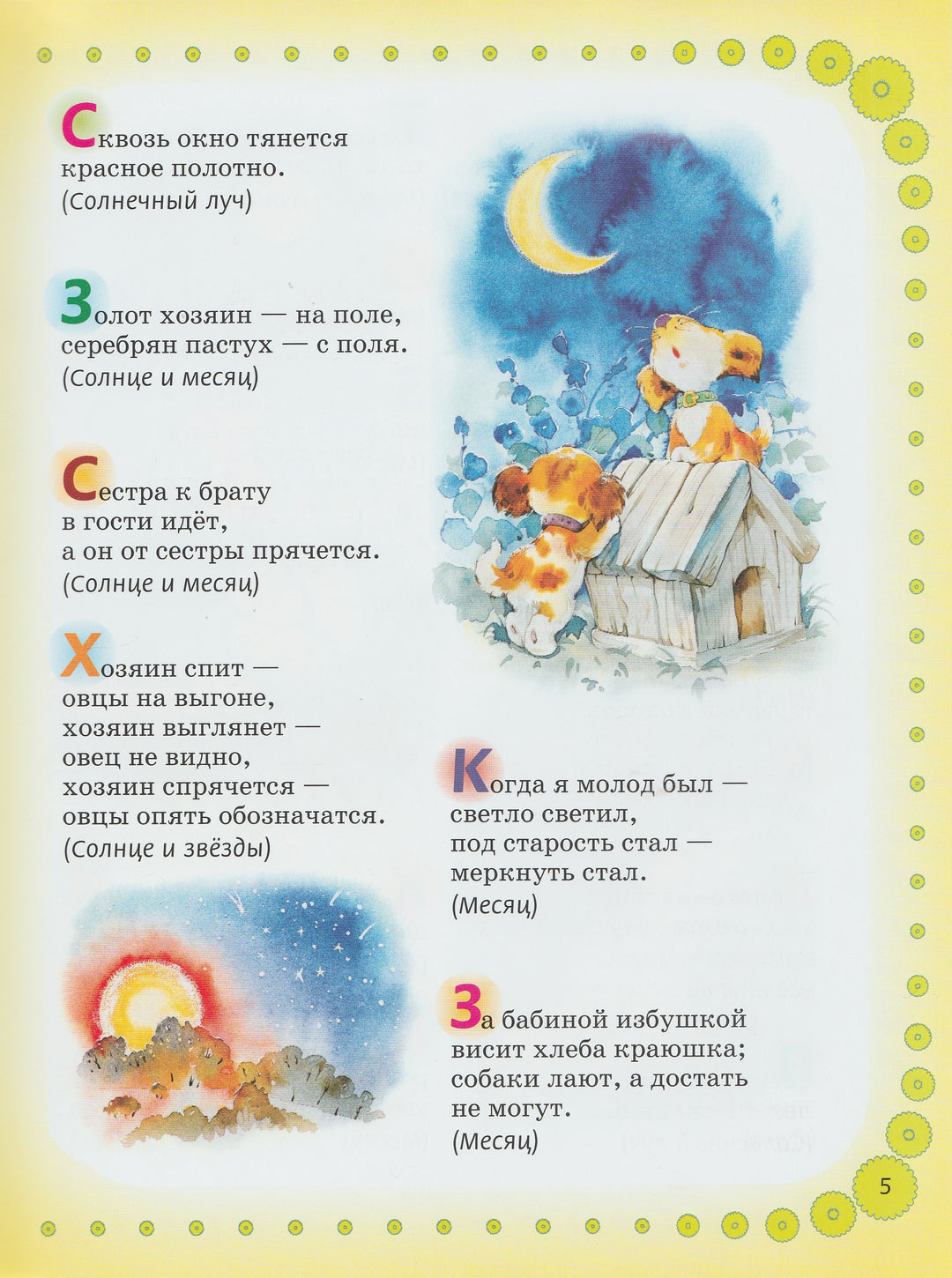 Сквозь окно тянется красное полотно.
(Солнечный луч)

Золот хозяин — на поле, серебрян пастух — с поля.
(Солнце и месяц)

Сестра к брату в гости идёт, а он от сестры прячется.
(Солнце и месяц)

Хозяин спит — овцы на выгоне, хозяин выглянет — овец не видно, хозяин спрячется — овцы опять обозначатся.
(Солнце и звёзды)

Когда я молод был — светло светил, под старость стал — меркнуть стал.
(Месяц)

За бабиной избушкой висит хлеба краюшка; собаки лают, а достать не могут.
(Месяц)

5